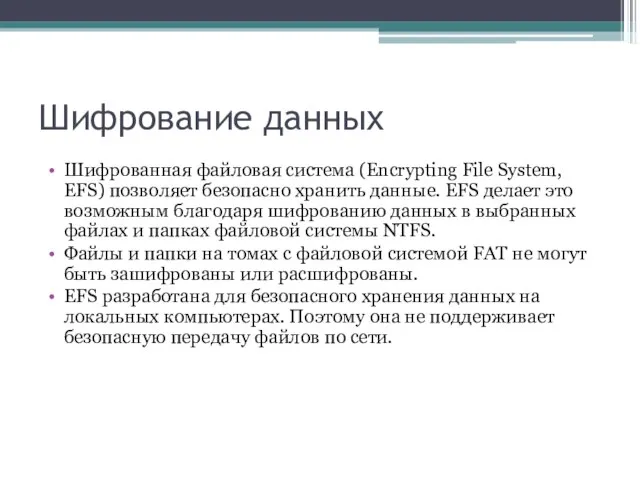 Шифрование данных

• Шифрованная файловая система (Encrypting File System, EFS) позволяет безопасно хранить данные. EFS делает это возможным благодаря шифрованию данных в выбранных файлах и папках файловой системы NTFS.
• Файлы и папки на томах с файловой системой FAT не могут быть зашифрованы или расшифрованы.
• EFS разработана для безопасного хранения данных на локальных компьютерах. Поэтому она не поддерживает безопасную передачу файлов по сети.